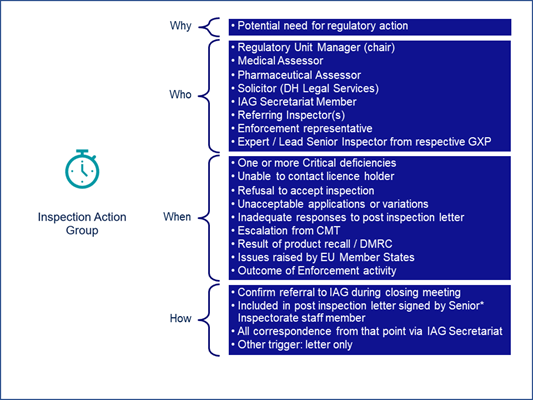 Inspection Action Group

Why

• Potential need for regulatory action

Who

• Regulatory Unit Manager (chair)
• Medical Assessor
• Pharmaceutical Assessor
• Solicitor (DH Legal Services)
• IAG Secretariat Member
• Referring Inspector(s)
• Enforcement representative
• Expert / Lead Senior Inspector from respective GXP

When

• One or more Critical deficiencies
• Unable to contact licence holder
• Refusal to accept inspection
• Unacceptable applications or variations
• Inadequate responses to post inspection letter
• Escalation from CMT
• Result of product recall / DMRC
• Issues raised by EU Member States
• Outcome of Enforcement activity

How

• Confirm referral to IAG during closing meeting
• Included in post inspection letter signed by Senior* Inspectorate staff member
• All correspondence from that point via IAG Secretariat
• Other trigger: letter only